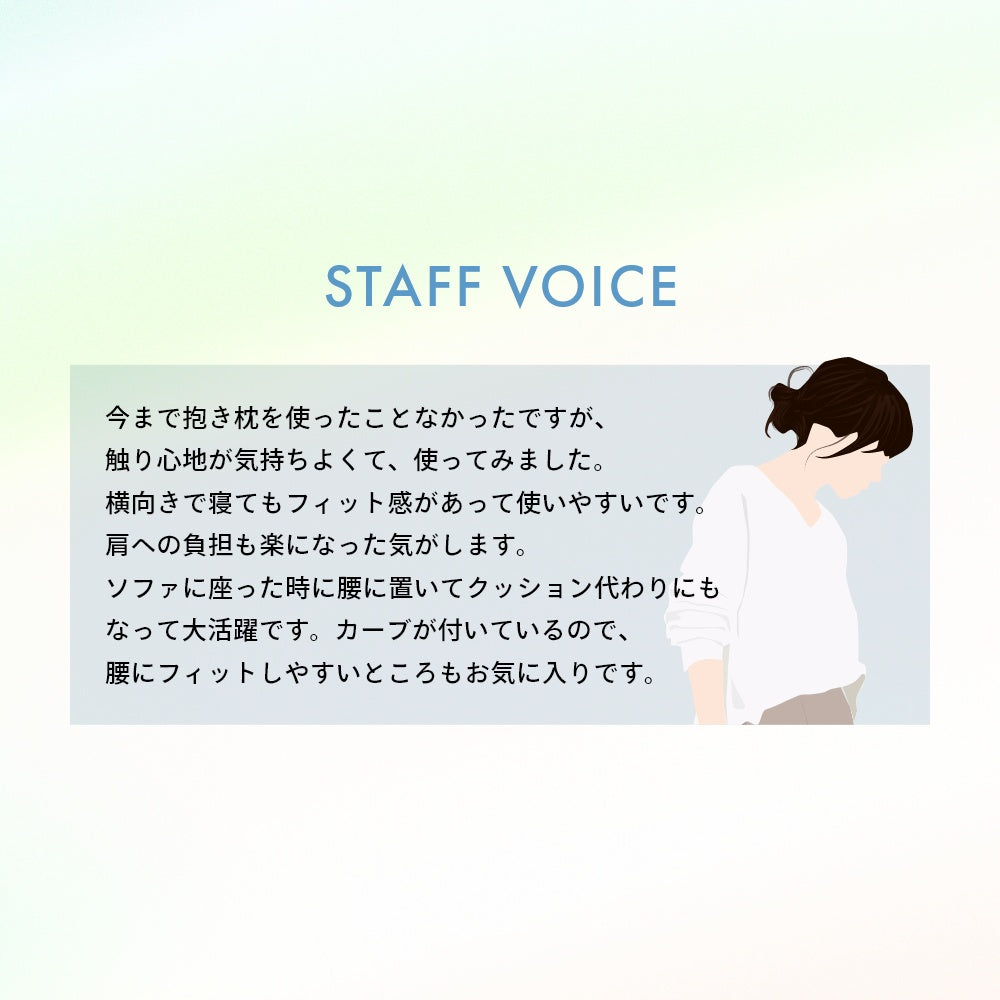 STAFF VOICE

今まで抱き枕を使ったことなかったですが、触り心地が気持ちよくて、使ってみました。横向きで寝てもフィット感があって使いやすいです。肩への負担も楽になった気がします。ソファに座った時に腰に置いてクッション代わりにもなって大活躍です。カーブが付いているので、腰にフィットしやすいところもお気に入りです。